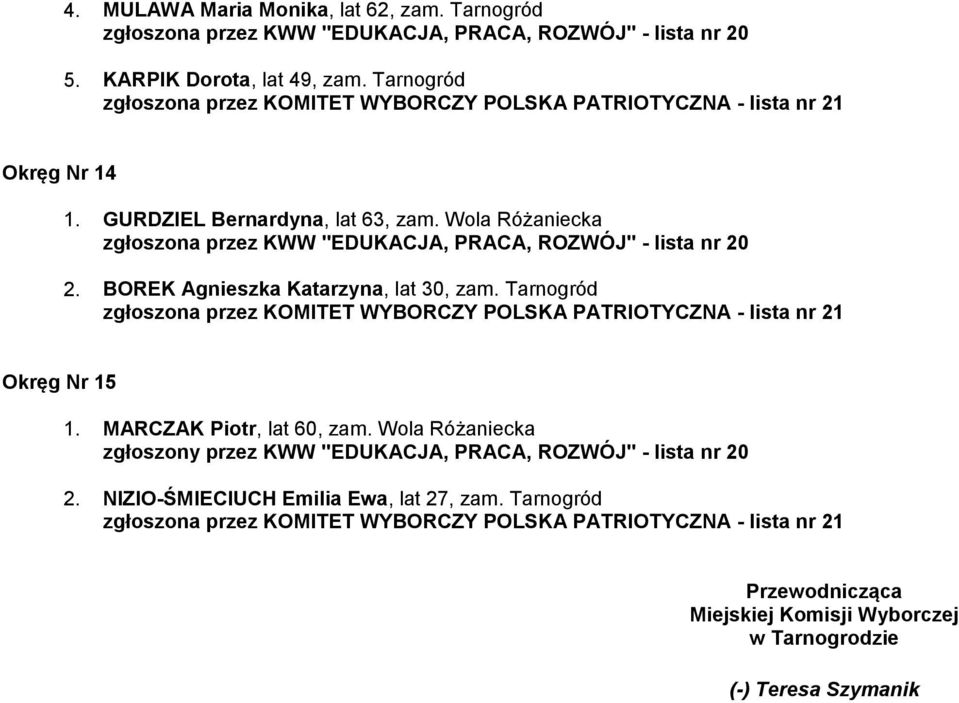 4. MULAWA Maria Monika, lat 62, zam. Tarnogród
zgłoszona przez KWW "EDUKACJA, PRACA, ROZWÓJ" - lista nr 20

5. KARPIK Dorota, lat 49, zam. Tarnogród
zgłoszona przez KOMITET WYBORCZY POLSKA PATRIOTYCZNA - lista nr 21

Okręg Nr 14

1. GURDZIEL Bernardyna, lat 63, zam. Wola Różaniecka
zgłoszona przez KWW "EDUKACJA, PRACA, ROZWÓJ" - lista nr 20

2. BOREK Agnieszka Katarzyna, lat 30, zam. Tarnogród
zgłoszona przez KOMITET WYBORCZY POLSKA PATRIOTYCZNA - lista nr 21

Okręg Nr 15

1. MARCZAK Piotr, lat 60, zam. Wola Różaniecka
zgłoszony przez KWW "EDUKACJA, PRACA, ROZWÓJ" - lista nr 20

2. NIZIO-ŚMIECIUCH Emilia Ewa, lat 27, zam. Tarnogród
zgłoszona przez KOMITET WYBORCZY POLSKA PATRIOTYCZNA - lista nr 21

Przewodnicząca
Miejskiej Komisji Wyborczej
w Tarnogrodzie

(-) Teresa Szymanik